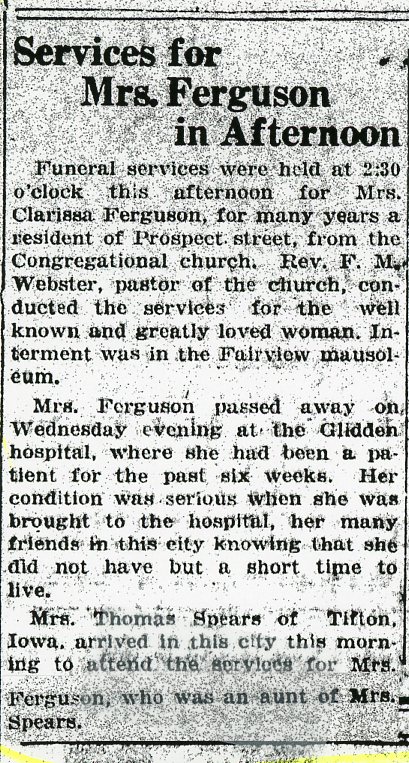 Services for Mrs. Ferguson in Afternoon

Funeral services were held at 2:30 o'clock this afternoon for Mrs. Clarissa Ferguson, for many years a resident of Prospect street, from the Congregational church. Rev. F. M. Webster, pastor of the church, conducted the services for the well known and greatly loved woman. Interment was in the Fairview mausoleum.

Mrs. Ferguson passed away on Wednesday evening at the Glidden hospital, where she had been a patient for the past six weeks. Her condition was serious when she was brought to the hospital, her many friends in this city knowing that she did not have but a short time to live.

Mrs. Thomas Spears of Tifton, Iowa, arrived in this city this morning to attend the services for Mrs. Ferguson, who was an aunt of Mrs. Spears.